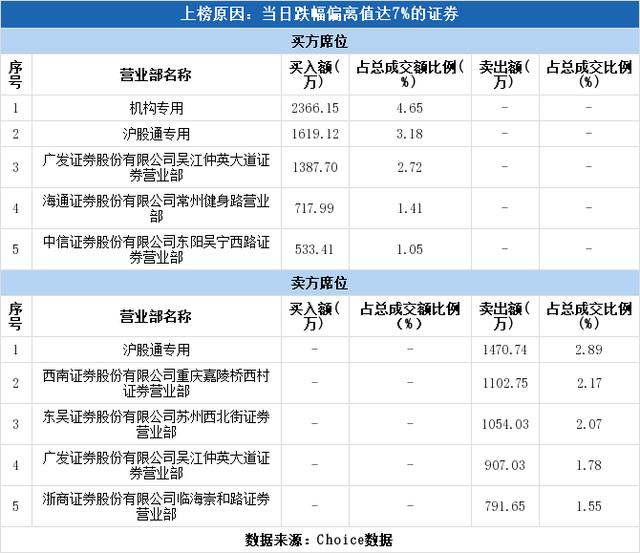 上榜原因：当日跌幅偏离值达7%的证券

买方席位

| 序号 | 营业部名称 | 买入额（万） | 占总成交额比例（%） | 卖出额（万） | 占总成交比例（%） |
|---|---|---|---|---|---|
| 1 | 机构专用 | 2366.15 | 4.65 | - | - |
| 2 | 沪股通专用 | 1619.12 | 3.18 | - | - |
| 3 | 广发证券股份有限公司吴江仲英大道证券营业部 | 1387.70 | 2.72 | - | - |
| 4 | 海通证券股份有限公司常州健身路营业部 | 717.99 | 1.41 | - | - |
| 5 | 中信证券股份有限公司东阳吴宁西路证券营业部 | 533.41 | 1.05 | - | - |

卖方席位

| 序号 | 营业部名称 | 买入额（万） | 占总成交额比例（%） | 卖出额（万） | 占总成交比例（%） |
|---|---|---|---|---|---|
| 1 | 沪股通专用 | - | - | 1470.74 | 2.89 |
| 2 | 西南证券股份有限公司重庆嘉陵桥西村证券营业部 | - | - | 1102.75 | 2.17 |
| 3 | 东吴证券股份有限公司苏州西北街证券营业部 | - | - | 1054.03 | 2.07 |
| 4 | 广发证券股份有限公司吴江仲英大道证券营业部 | - | - | 907.03 | 1.78 |
| 5 | 浙商证券股份有限公司临海崇和路证券营业部 | - | - | 791.65 | 1.55 |

数据来源：Choice数据